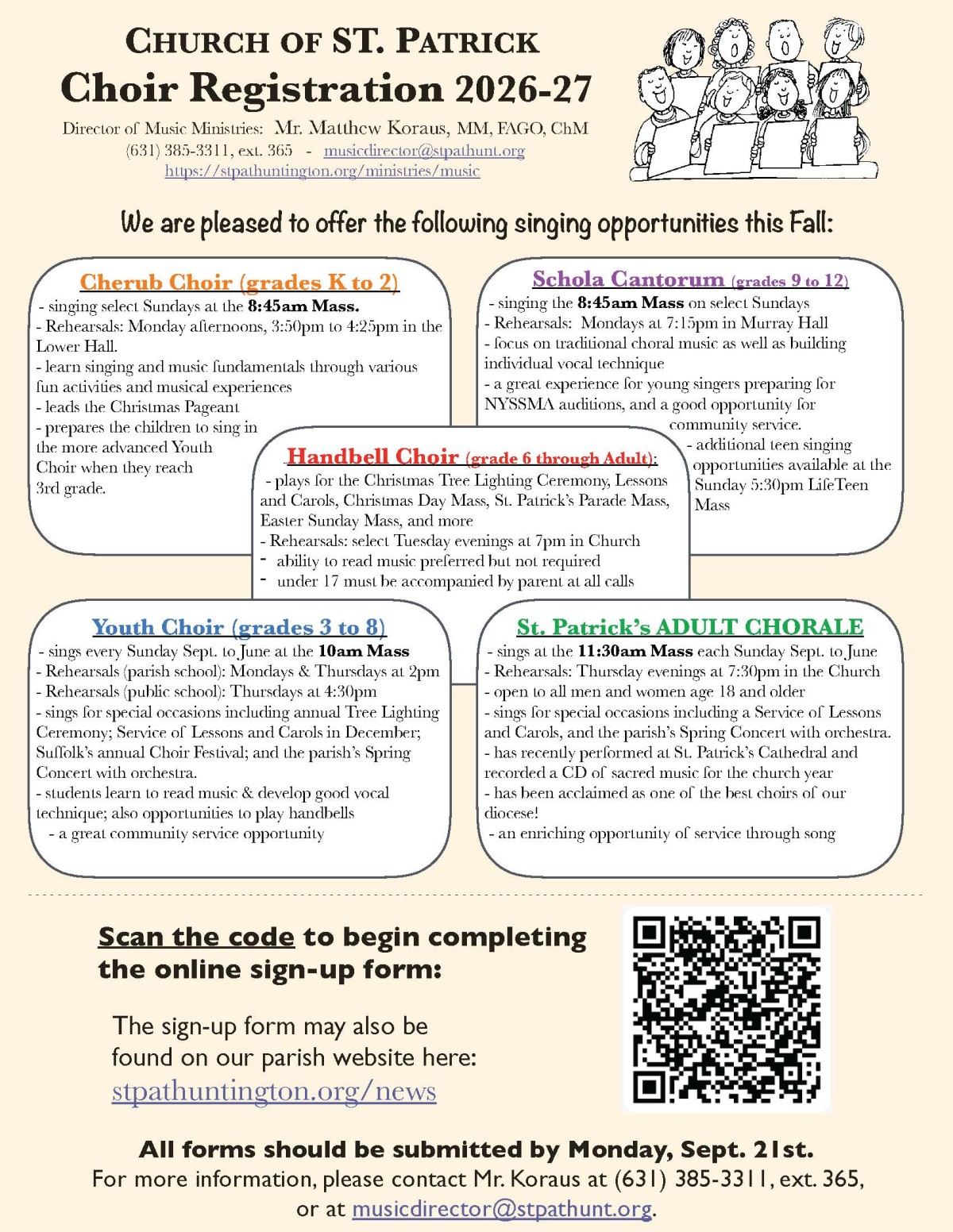 CHURCH OF ST. PATRICK
Choir Registration 2026-27

Director of Music Ministries: Mr. Matthew Koraus, MM, FAGO, ChM
(631) 385-3311, ext. 365 - musicdirector@stpathunt.org
https://stpathuntington.org/ministries/music

We are pleased to offer the following singing opportunities this Fall:

Cherub Choir (grades K to 2)
- singing select Sundays at the 8:45am Mass.
- Rehearsals: Monday afternoons, 3:50pm to 4:25pm in the Lower Hall.
- learn singing and music fundamentals through various fun activities and musical experiences
- leads the Christmas Pageant
- prepares the children to sing in the more advanced Youth Choir when they reach 3rd grade.

Schola Cantorum (grades 9 to 12)
- singing the 8:45am Mass on select Sundays
- Rehearsals: Mondays at 7:15pm in Murray Hall
- focus on traditional choral music as well as building individual vocal technique
- a great experience for young singers preparing for NYSSMA auditions, and a good opportunity for community service.
- additional teen singing opportunities available at the Sunday 5:30pm LifeTeen Mass

Handbell Choir (grade 6 through Adult):
- plays for the Christmas Tree Lighting Ceremony, Lessons and Carols, Christmas Day Mass, St. Patrick's Parade Mass, Easter Sunday Mass, and more
- Rehearsals: select Tuesday evenings at 7pm in Church
- ability to read music preferred but not required
- under 17 must be accompanied by parent at all calls

Youth Choir (grades 3 to 8)
- sings every Sunday Sept. to June at the 10am Mass
- Rehearsals (parish school): Mondays & Thursdays at 2pm
- Rehearsals (public school): Thursdays at 4:30pm
- sings for special occasions including annual Tree Lighting Ceremony; Service of Lessons and Carols in December; Suffolk's annual Choir Festival; and the parish's Spring Concert with orchestra.
- students learn to read music & develop good vocal technique; also opportunities to play handbells
- a great community service opportunity

St. Patrick's ADULT CHORALE
- sings at the 11:30am Mass each Sunday Sept. to June
- Rehearsals: Thursday evenings at 7:30pm in the Church
- open to all men and women age 18 and older
- sings for special occasions including a Service of Lessons and Carols, and the parish's Spring Concert with orchestra.
- has recently performed at St. Patrick's Cathedral and recorded a CD of sacred music for the church year
- has been acclaimed as one of the best choirs of our diocese!
- an enriching opportunity of service through song

Scan the code to begin completing the online sign-up form:

The sign-up form may also be found on our parish website here:
stpathuntington.org/news

All forms should be submitted by Monday, Sept. 21st.
For more information, please contact Mr. Koraus at (631) 385-3311, ext. 365, or at musicdirector@stpathunt.org.